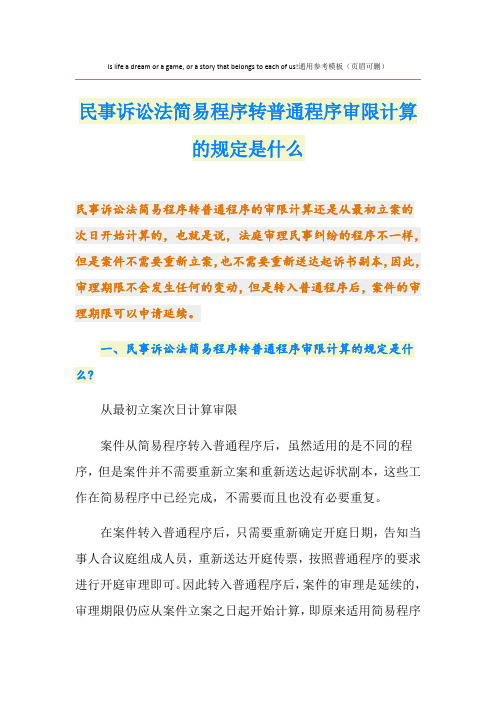 Is life a dream or a game, or a story that belongs to each of us!通用参考模板（页眉可删）

民事诉讼法简易程序转普通程序审限计算的规定是什么

民事诉讼法简易程序转普通程序的审限计算还是从最初立案的次日开始计算的，也就是说，法庭审理民事纠纷的程序不一样，但是案件不需要重新立案，也不需要重新送达起诉书副本，因此，审理期限不会发生任何的变动，但是转入普通程序后，案件的审理期限可以申请延续。

一、民事诉讼法简易程序转普通程序审限计算的规定是什么？

从最初立案次日计算审限

案件从简易程序转入普通程序后，虽然适用的是不同的程序，但是案件并不需要重新立案和重新送达起诉状副本，这些工作在简易程序中已经完成，不需要而且也没有必要重复。

在案件转入普通程序后，只需要重新确定开庭日期，告知当事人合议庭组成人员，重新送达开庭传票，按照普通程序的要求进行开庭审理即可。因此转入普通程序后，案件的审理是延续的，审理期限仍应从案件立案之日起开始计算，即原来适用简易程序